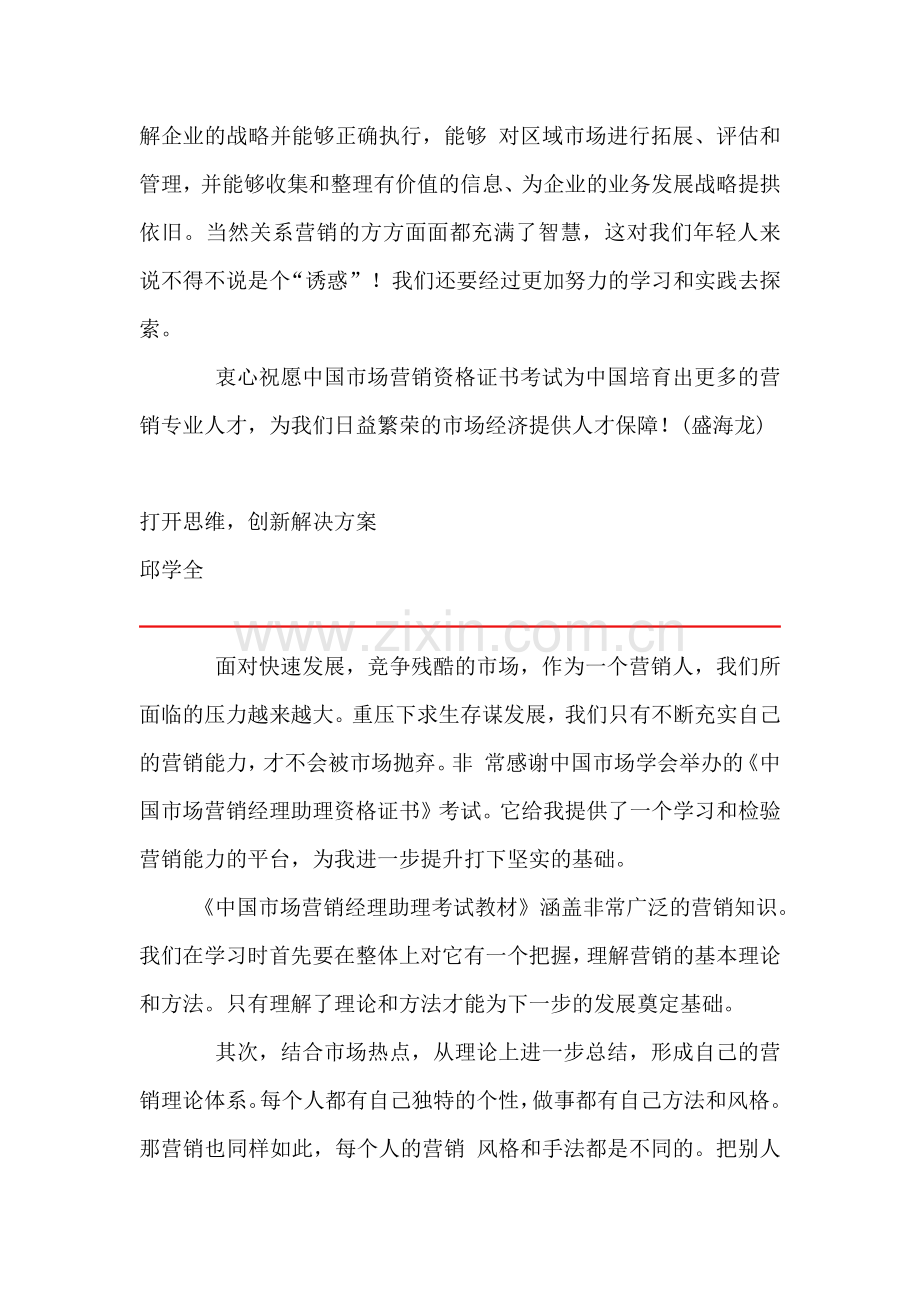 解企业的战略并能够正确执行，能够 对区域市场进行拓展、评估和管理，并能够收集和整理有价值的信息、为企业的业务发展战略提拱依旧。当然关系营销的方方面面都充满了智慧，这对我们年轻人来说不得不说是个“诱惑”！我们还要经过更加努力的学习和实践去探索。

衷心祝愿中国市场营销资格证书考试为中国培育出更多的营销专业人才，为我们日益繁荣的市场经济提供人才保障！(盛海龙)

打开思维，创新解决方案
邱学全

www.zixin.com.cn

面对快速发展，竞争残酷的市场，作为一个营销人，我们所面临的压力越来越大。重压下求生存谋发展，我们只有不断充实自己的营销能力，才不会被市场抛弃。非 常感谢中国市场学会举办的《中国市场营销经理助理资格证书》考试。它给我提供了一个学习和检验营销能力的平台，为我进一步提升打下坚实的基础。

《中国市场营销经理助理考试教材》涵盖非常广泛的营销知识。我们在学习时首先要在整体上对它有一个把握，理解营销的基本理论和方法。只有理解了理论和方法才能为下一步的发展奠定基础。

其次，结合市场热点，从理论上进一步总结，形成自己的营销理论体系。每个人都有自己独特的个性，做事都有自己方法和风格。那营销也同样如此，每个人的营销 风格和手法都是不同的。把别人